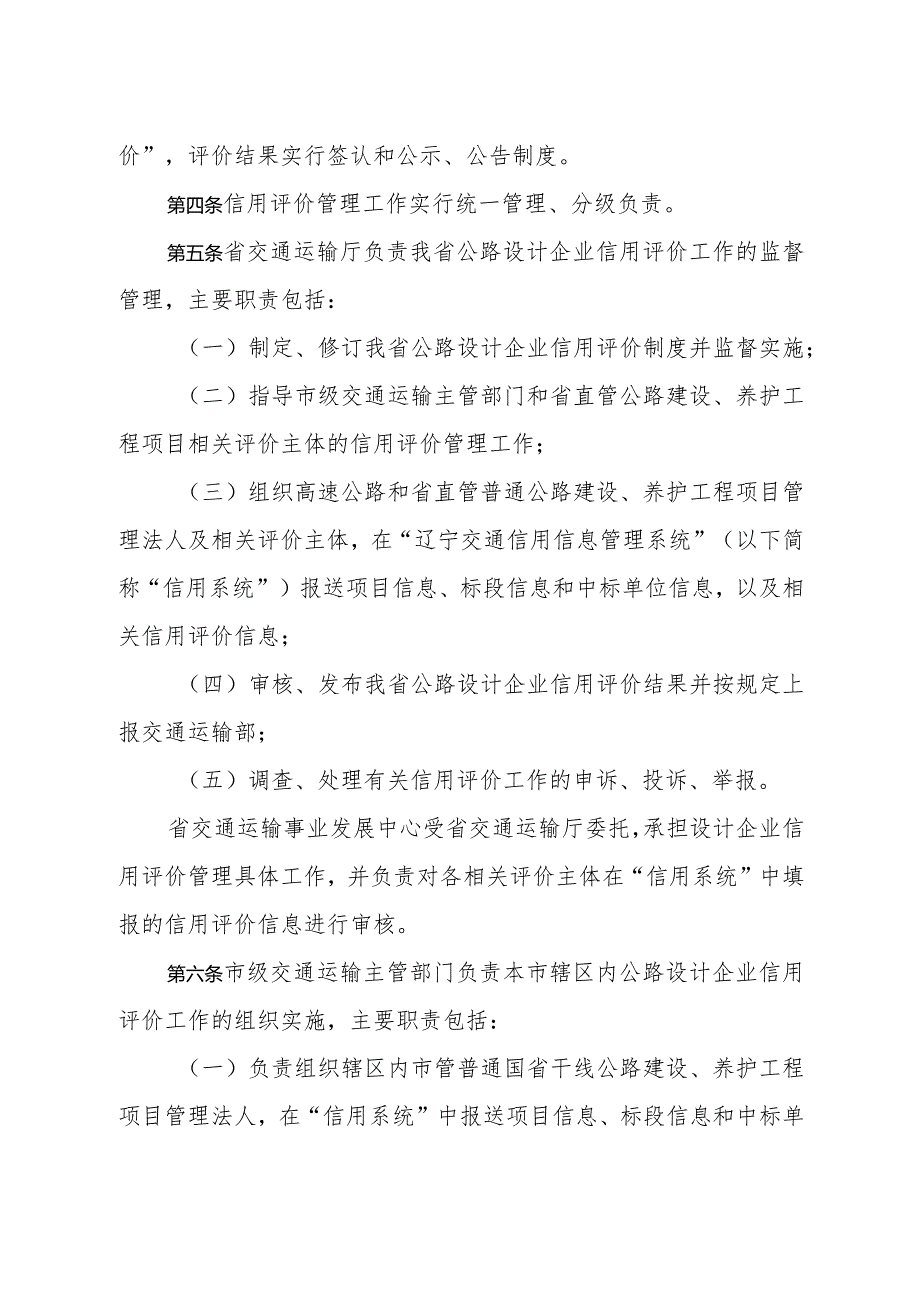 价”，评价结果实行签认和公示、公告制度。

第四条信用评价管理工作实行统一管理、分级负责。

第五条省交通运输厅负责我省公路设计企业信用评价工作的监督管理，主要职责包括：

（一）制定、修订我省公路设计企业信用评价制度并监督实施；

（二）指导市级交通运输主管部门和省直管公路建设、养护工程项目相关评价主体的信用评价管理工作；

（三）组织高速公路和省直管普通公路建设、养护工程项目管理法人及相关评价主体，在“辽宁交通信用信息管理系统”（以下简称“信用系统”）报送项目信息、标段信息和中标单位信息，以及相关信用评价信息；

（四）审核、发布我省公路设计企业信用评价结果并按规定上报交通运输部；

（五）调查、处理有关信用评价工作的申诉、投诉、举报。

省交通运输事业发展中心受省交通运输厅委托，承担设计企业信用评价管理具体工作，并负责对各相关评价主体在“信用系统”中填报的信用评价信息进行审核。

第六条市级交通运输主管部门负责本市辖区内公路设计企业信用评价工作的组织实施，主要职责包括：

（一）负责组织辖区内市管普通国省干线公路建设、养护工程项目管理法人，在“信用系统”中报送项目信息、标段信息和中标单